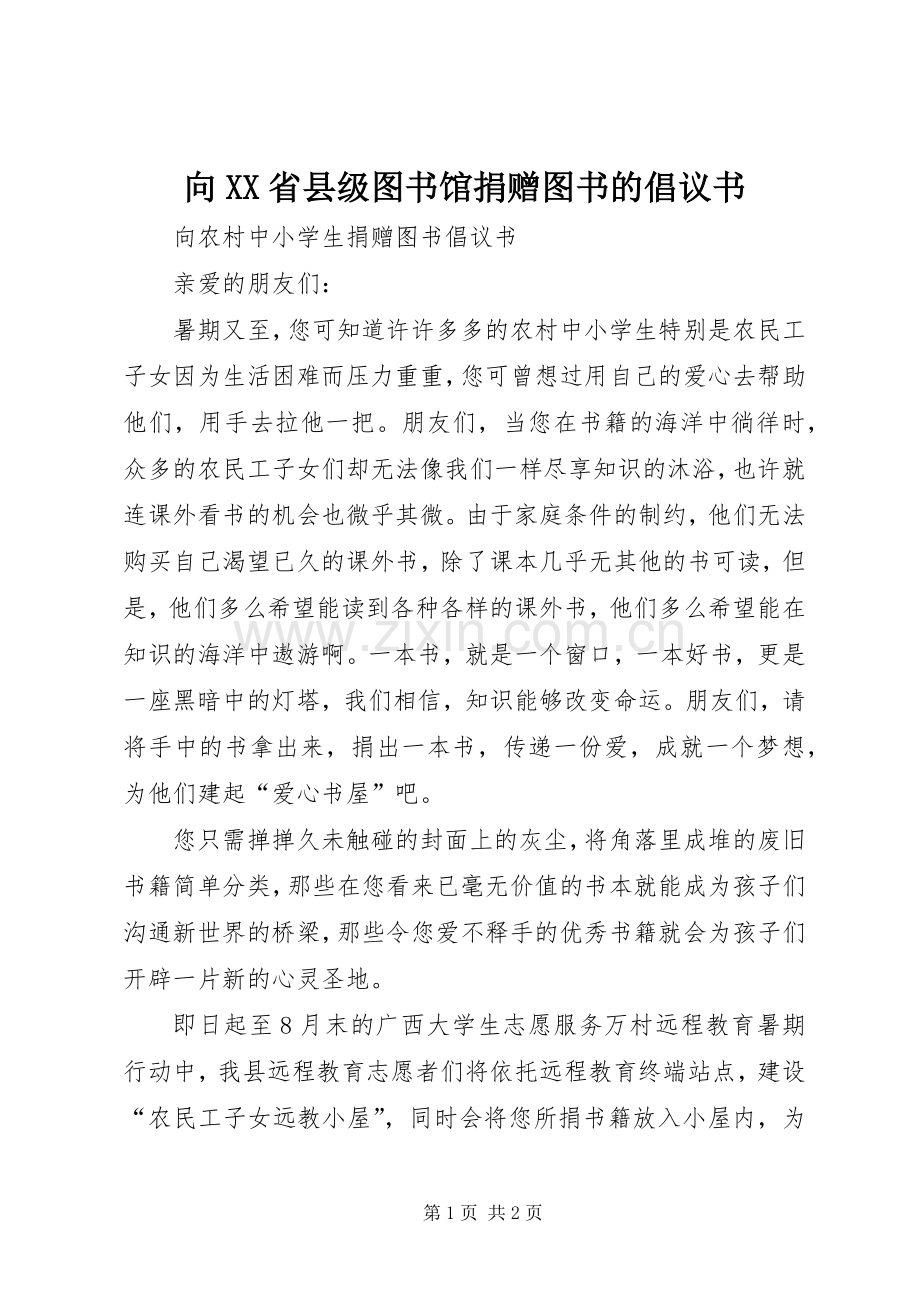 向XX省县级图书馆捐赠图书的倡议书

向农村中小学生捐赠图书倡议书

亲爱的朋友们：

暑期又至，您可知道许许多多的农村中小学生特别是农民工子女因为生活困难而压力重重，您可曾想过用自己的爱心去帮助他们，用手去拉他一把。朋友们，当您在书籍的海洋中徜徉时，众多的农民工子女们却无法像我们一样尽享知识的沐浴，也许就连课外看书的机会也微乎其微。由于家庭条件的制约，他们无法购买自己渴望已久的课外书，除了课本几乎无其他的书可读，但是，他们多么希望能读到各种各样的课外书，他们多么希望能在知识的海洋中遨游啊。一本书，就是一个窗口，一本好书，更是一座黑暗中的灯塔，我们相信，知识能够改变命运。朋友们，请将手中的书拿出来，捐出一本书，传递一份爱，成就一个梦想，为他们建起“爱心书屋”吧。

您只需掸掸久未触碰的封面上的灰尘，将角落里成堆的废旧书籍简单分类，那些在您看来已毫无价值的书本就能成为孩子们沟通新世界的桥梁，那些令您爱不释手的优秀书籍就会为孩子们开辟一片新的心灵圣地。

即日起至8月末的广西大学生志愿服务万村远程教育暑期行动中，我县远程教育志愿者们将依托远程教育终端站点，建设“农民工子女远教小屋”，同时会将您所捐书籍放入小屋内，为

第1页 共2页

www.zixin.com.cn